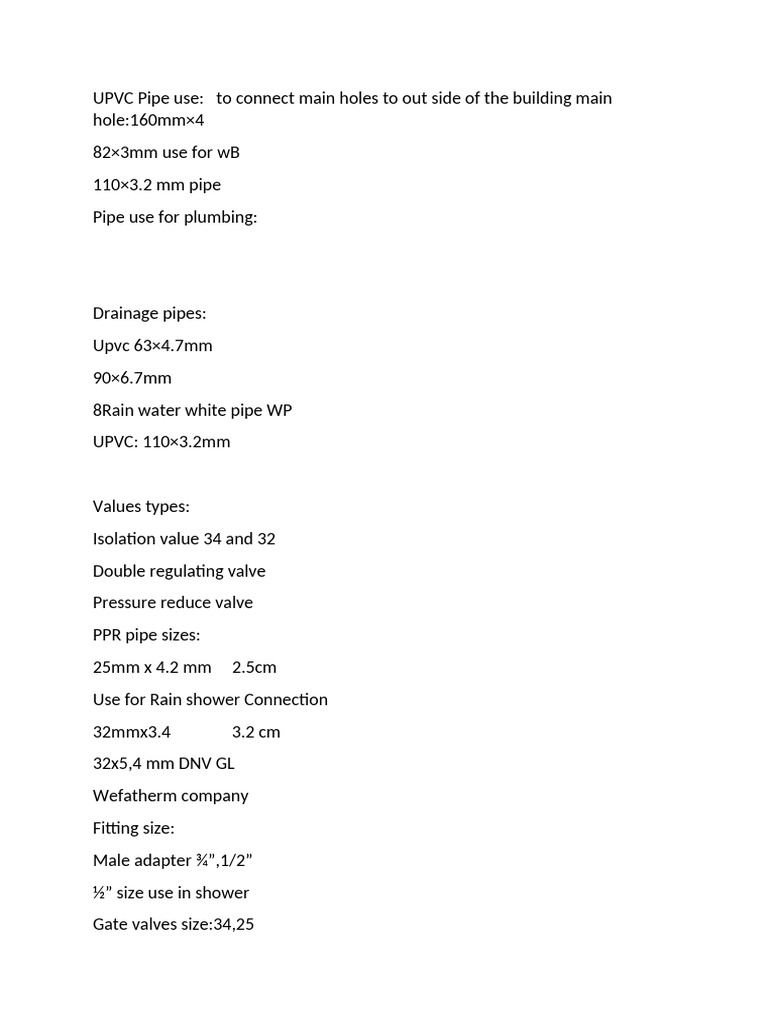 UPVC Pipe use: to connect main holes to out side of the building main hole:160mm×4

82×3mm use for wB

110×3.2 mm pipe

Pipe use for plumbing:

Drainage pipes:

Upvc 63×4.7mm

90×6.7mm

8Rain water white pipe WP

UPVC: 110×3.2mm

Values types:

Isolation value 34 and 32

Double regulating valve

Pressure reduce valve

PPR pipe sizes:

25mm x 4.2 mm 2.5cm

Use for Rain shower Connection

32mmx3.4 3.2 cm

32x5,4 mm DNV GL

Wefatherm company

Fitting size:

Male adapter ¾",1/2"

½" size use in shower

Gate valves size:34,25